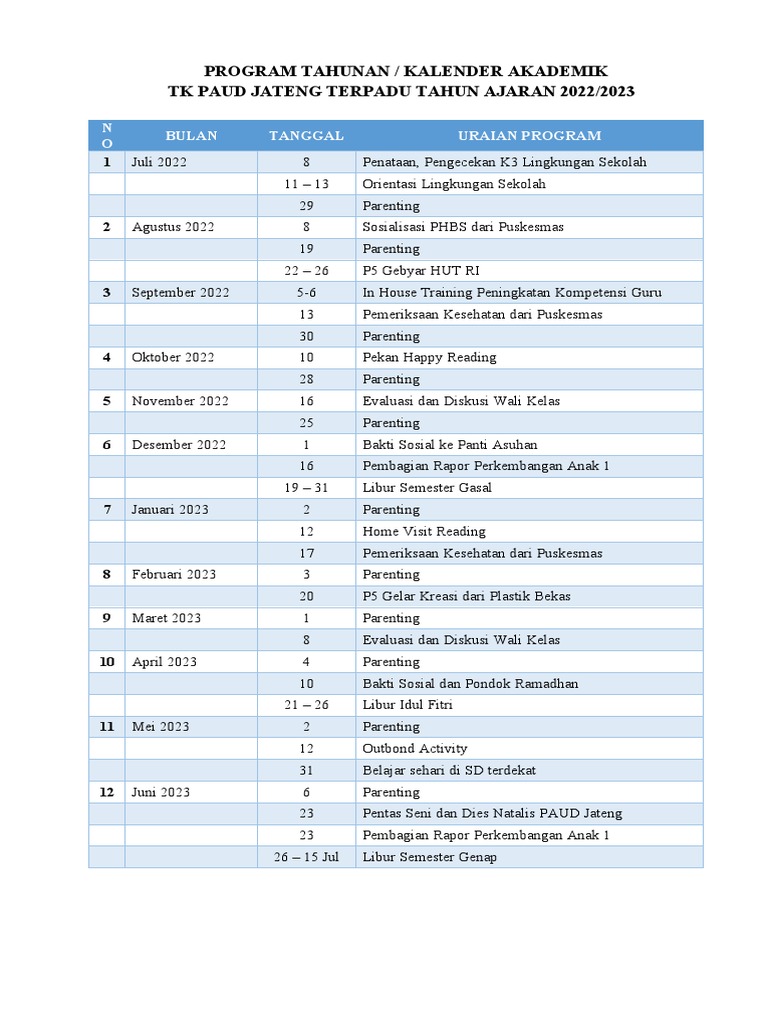 PROGRAM TAHUNAN / KALENDER AKADEMIK
TK PAUD JATENG TERPADU TAHUN AJARAN 2022/2023

| NO | BULAN | TANGGAL | URAIAN PROGRAM |
|---|---|---|---|
| 1 | Juli 2022 | 8 | Penataan, Pengecekan K3 Lingkungan Sekolah |
| | | 11 – 13 | Orientasi Lingkungan Sekolah |
| | | 29 | Parenting |
| 2 | Agustus 2022 | 8 | Sosialisasi PHBS dari Puskesmas |
| | | 19 | Parenting |
| | | 22 – 26 | P5 Gebyar HUT RI |
| 3 | September 2022 | 5-6 | In House Training Peningkatan Kompetensi Guru |
| | | 13 | Pemeriksaan Kesehatan dari Puskesmas |
| | | 30 | Parenting |
| 4 | Oktober 2022 | 10 | Pekan Happy Reading |
| | | 28 | Parenting |
| 5 | November 2022 | 16 | Evaluasi dan Diskusi Wali Kelas |
| | | 25 | Parenting |
| 6 | Desember 2022 | 1 | Bakti Sosial ke Panti Asuhan |
| | | 16 | Pembagian Rapor Perkembangan Anak 1 |
| | | 19 – 31 | Libur Semester Gasal |
| 7 | Januari 2023 | 2 | Parenting |
| | | 12 | Home Visit Reading |
| | | 17 | Pemeriksaan Kesehatan dari Puskesmas |
| 8 | Februari 2023 | 3 | Parenting |
| | | 20 | P5 Gelar Kreasi dari Plastik Bekas |
| 9 | Maret 2023 | 1 | Parenting |
| | | 8 | Evaluasi dan Diskusi Wali Kelas |
| 10 | April 2023 | 4 | Parenting |
| | | 10 | Bakti Sosial dan Pondok Ramadhan |
| | | 21 – 26 | Libur Idul Fitri |
| 11 | Mei 2023 | 2 | Parenting |
| | | 12 | Outbond Activity |
| | | 31 | Belajar sehari di SD terdekat |
| 12 | Juni 2023 | 6 | Parenting |
| | | 23 | Pentas Seni dan Dies Natalis PAUD Jateng |
| | | 23 | Pembagian Rapor Perkembangan Anak 1 |
| | | 26 – 15 Jul | Libur Semester Genap |